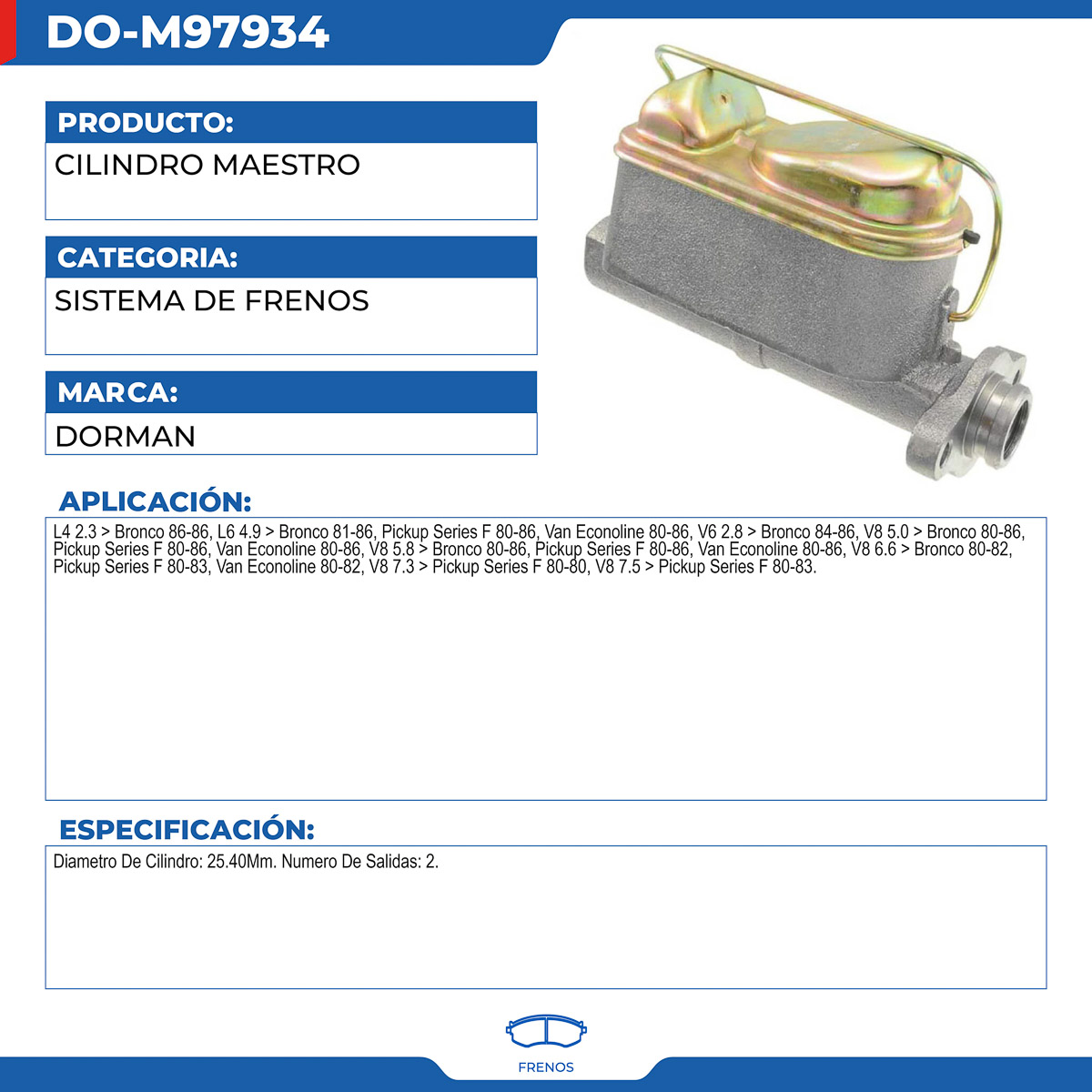 DO-M97934

PRODUCTO:

CILINDRO MAESTRO

CATEGORIA:

SISTEMA DE FRENOS

MARCA:

DORMAN

APLICACIÓN:

L4 2.3 > Bronco 86-86, L6 4.9 > Bronco 81-86, Pickup Series F 80-86, Van Econoline 80-86, V6 2.8 > Bronco 84-86, V8 5.0 > Bronco 80-86, Pickup Series F 80-86, Van Econoline 80-86, V8 5.8 > Bronco 80-86, Pickup Series F 80-86, Van Econoline 80-86, V8 6.6 > Bronco 80-82, Pickup Series F 80-83, Van Econoline 80-82, V8 7.3 > Pickup Series F 80-80, V8 7.5 > Pickup Series F 80-83.

ESPECIFICACIÓN:

Diametro De Cilindro: 25.40Mm. Numero De Salidas: 2.

FRENOS